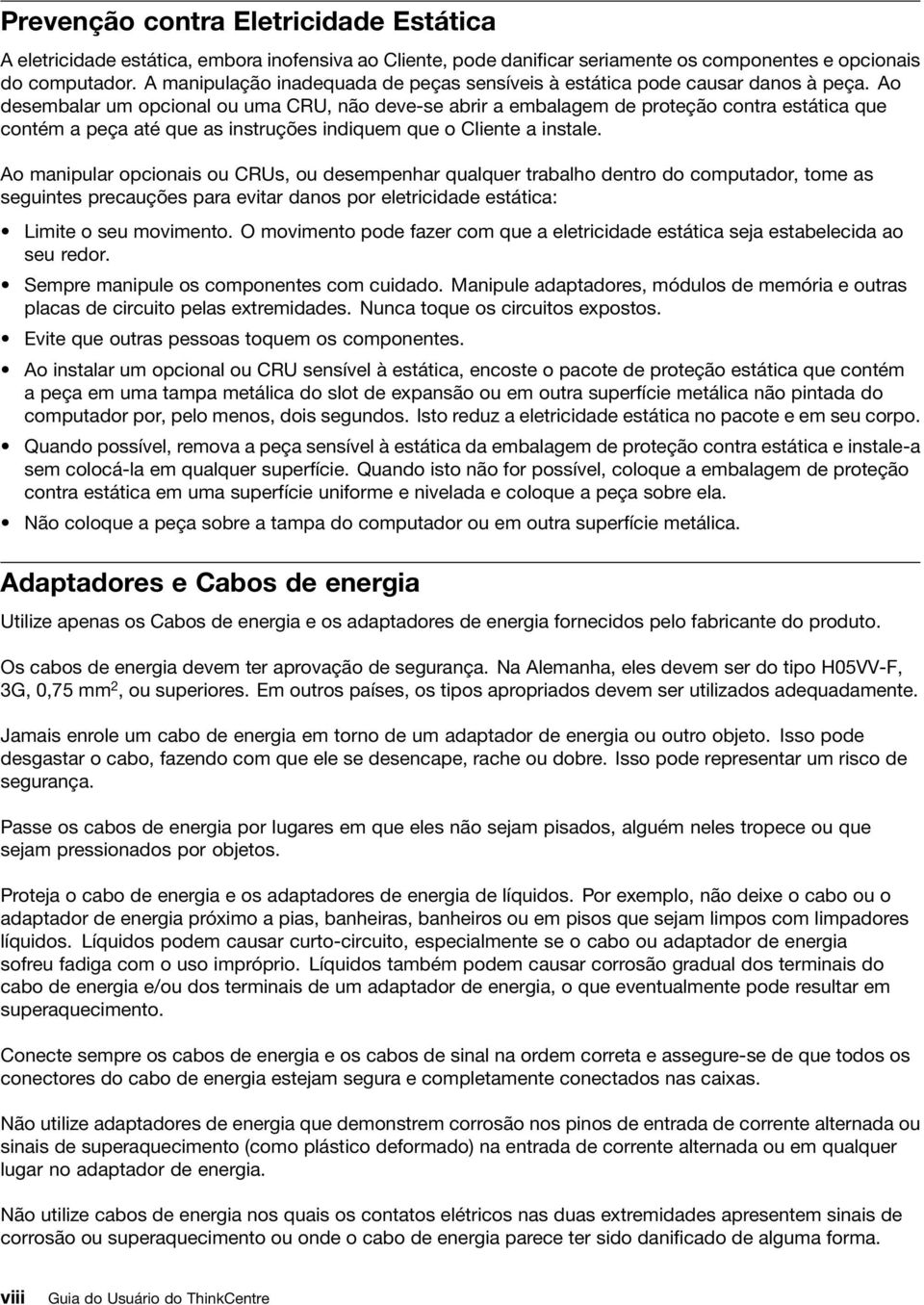 Prevenção contra Eletricidade Estática

A eletricidade estática, embora inofensiva ao Cliente, pode danificar seriamente os componentes e opcionais do computador. A manipulação inadequada de peças sensíveis à estática pode causar danos à peça. Ao desembalar um opcional ou uma CRU, não deve-se abrir a embalagem de proteção contra estática que contém a peça até que as instruções indiquem que o Cliente a instale.

Ao manipular opcionais ou CRUs, ou desempenhar qualquer trabalho dentro do computador, tome as seguintes precauções para evitar danos por eletricidade estática:

• Limite o seu movimento. O movimento pode fazer com que a eletricidade estática seja estabelecida ao seu redor.
• Sempre manipule os componentes com cuidado. Manipule adaptadores, módulos de memória e outras placas de circuito pelas extremidades. Nunca toque os circuitos expostos.
• Evite que outras pessoas toquem os componentes.
• Ao instalar um opcional ou CRU sensível à estática, encoste o pacote de proteção estática que contém a peça em uma tampa metálica do slot de expansão ou em outra superfície metálica não pintada do computador por, pelo menos, dois segundos. Isto reduz a eletricidade estática no pacote e em seu corpo.
• Quando possível, remova a peça sensível à estática da embalagem de proteção contra estática e instale-a sem colocá-la em qualquer superfície. Quando isto não for possível, coloque a embalagem de proteção contra estática em uma superfície uniforme e nivelada e coloque a peça sobre ela.
• Não coloque a peça sobre a tampa do computador ou em outra superfície metálica.

Adaptadores e Cabos de energia

Utilize apenas os Cabos de energia e os adaptadores de energia fornecidos pelo fabricante do produto.

Os cabos de energia devem ter aprovação de segurança. Na Alemanha, eles devem ser do tipo H05VV-F, 3G, 0,75 mm$^2$, ou superiores. Em outros países, os tipos apropriados devem ser utilizados adequadamente.

Jamais enrole um cabo de energia em torno de um adaptador de energia ou outro objeto. Isso pode desgastar o cabo, fazendo com que ele se desencape, rache ou dobre. Isso pode representar um risco de segurança.

Passe os cabos de energia por lugares em que eles não sejam pisados, alguém neles tropece ou que sejam pressionados por objetos.

Proteja o cabo de energia e os adaptadores de energia de líquidos. Por exemplo, não deixe o cabo ou o adaptador de energia próximo a pias, banheiras, banheiros ou em pisos que sejam limpos com limpadores líquidos. Líquidos podem causar curto-circuito, especialmente se o cabo ou adaptador de energia sofreu fadiga com o uso impróprio. Líquidos também podem causar corrosão gradual dos terminais do cabo de energia e/ou dos terminais de um adaptador de energia, o que eventualmente pode resultar em superaquecimento.

Conecte sempre os cabos de energia e os cabos de sinal na ordem correta e assegure-se de que todos os conectores do cabo de energia estejam segura e completamente conectados nas caixas.

Não utilize adaptadores de energia que demonstrem corrosão nos pinos de entrada de corrente alternada ou sinais de superaquecimento (como plástico deformado) na entrada de corrente alternada ou em qualquer lugar no adaptador de energia.

Não utilize cabos de energia nos quais os contatos elétricos nas duas extremidades apresentem sinais de corrosão ou superaquecimento ou onde o cabo de energia parece ter sido danificado de alguma forma.

viii Guia do Usuário do ThinkCentre